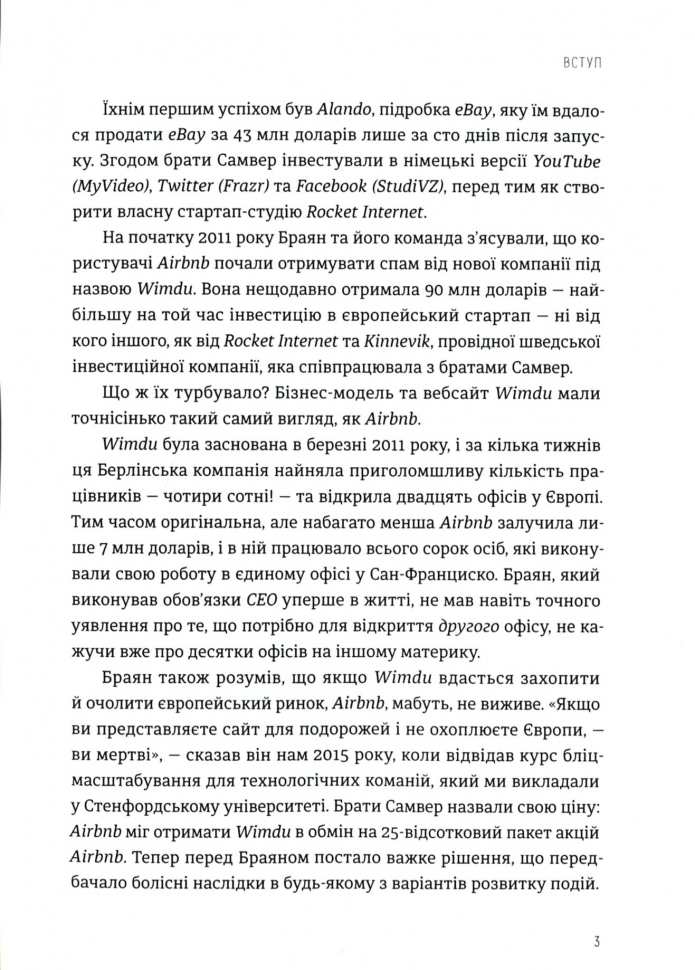 ВСТУП

Їхнім першим успіхом був Alando, підробка eBay, яку їм вдалося продати eBay за 43 млн доларів лише за сто днів після запуску. Згодом брати Самвер інвестували в німецькі версії YouTube (MyVideo), Twitter (Frazr) та Facebook (StudiVZ), перед тим як створити власну стартап-студію Rocket Internet.

На початку 2011 року Браян та його команда з'ясували, що користувачі Airbnb почали отримувати спам від нової компанії під назвою Wimdu. Вона нещодавно отримала 90 млн доларів — найбільшу на той час інвестицію в європейський стартап — ні від кого іншого, як від Rocket Internet та Kinnevik, провідної шведської інвестиційної компанії, яка співпрацювала з братами Самвер.

Що ж їх турбувало? Бізнес-модель та вебсайт Wimdu мали точнісінько такий самий вигляд, як Airbnb.

Wimdu була заснована в березні 2011 року, і за кілька тижнів ця Берлінська компанія найняла приголомшливу кількість працівників — чотири сотні! — та відкрила двадцять офісів у Європі. Тим часом оригінальна, але набагато менша Airbnb залучила лише 7 млн доларів, і в ній працювало всього сорок осіб, які виконували свою роботу в єдиному офісі у Сан-Франциско. Браян, який виконував обов'язки CEO уперше в житті, не мав навіть точного уявлення про те, що потрібно для відкриття другого офісу, не кажучи вже про десятки офісів на іншому материку.

Браян також розумів, що якщо Wimdu вдасться захопити й очолити європейський ринок, Airbnb, мабуть, не виживе. «Якщо ви представляєте сайт для подорожей і не охоплюєте Європи, — ви мертві», — сказав він нам 2015 року, коли відвідав курс бліцмасштабування для технологічних команій, який ми викладали у Стенфордському університеті. Брати Самвер назвали свою ціну: Airbnb міг отримати Wimdu в обмін на 25-відсотковий пакет акцій Airbnb. Тепер перед Браяном постало важке рішення, що передбачало болісні наслідки в будь-якому з варіантів розвитку подій.

3